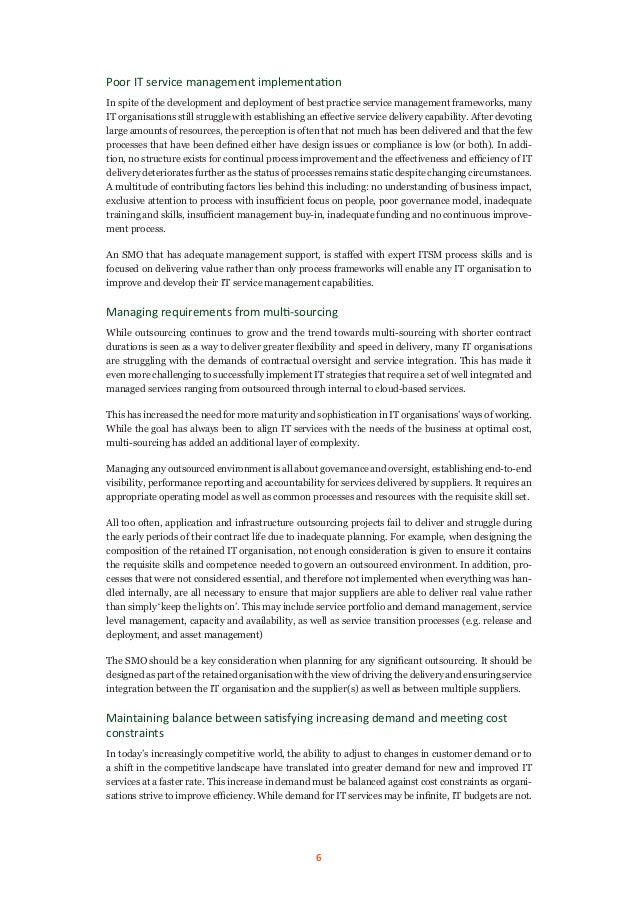 Poor IT service management implementation

In spite of the development and deployment of best practice service management frameworks, many IT organisations still struggle with establishing an effective service delivery capability. After devoting large amounts of resources, the perception is often that not much has been delivered and that the few processes that have been defined either have design issues or compliance is low (or both). In addition, no structure exists for continual process improvement and the effectiveness and efficiency of IT delivery deteriorates further as the status of processes remains static despite changing circumstances. A multitude of contributing factors lies behind this including: no understanding of business impact, exclusive attention to process with insufficient focus on people, poor governance model, inadequate training and skills, insufficient management buy-in, inadequate funding and no continuous improvement process.

An SMO that has adequate management support, is staffed with expert ITSM process skills and is focused on delivering value rather than only process frameworks will enable any IT organisation to improve and develop their IT service management capabilities.

Managing requirements from multi-sourcing

While outsourcing continues to grow and the trend towards multi-sourcing with shorter contract durations is seen as a way to deliver greater flexibility and speed in delivery, many IT organisations are struggling with the demands of contractual oversight and service integration. This has made it even more challenging to successfully implement IT strategies that require a set of well integrated and managed services ranging from outsourced through internal to cloud-based services.

This has increased the need for more maturity and sophistication in IT organisations' ways of working. While the goal has always been to align IT services with the needs of the business at optimal cost, multi-sourcing has added an additional layer of complexity.

Managing any outsourced environment is all about governance and oversight, establishing end-to-end visibility, performance reporting and accountability for services delivered by suppliers. It requires an appropriate operating model as well as common processes and resources with the requisite skill set.

All too often, application and infrastructure outsourcing projects fail to deliver and struggle during the early periods of their contract life due to inadequate planning. For example, when designing the composition of the retained IT organisation, not enough consideration is given to ensure it contains the requisite skills and competence needed to govern an outsourced environment. In addition, processes that were not considered essential, and therefore not implemented when everything was handled internally, are all necessary to ensure that major suppliers are able to deliver real value rather than simply 'keep the lights on'. This may include service portfolio and demand management, service level management, capacity and availability, as well as service transition processes (e.g. release and deployment, and asset management)

The SMO should be a key consideration when planning for any significant outsourcing. It should be designed as part of the retained organisation with the view of driving the delivery and ensuring service integration between the IT organisation and the supplier(s) as well as between multiple suppliers.

Maintaining balance between satisfying increasing demand and meeting cost constraints

In today's increasingly competitive world, the ability to adjust to changes in customer demand or to a shift in the competitive landscape have translated into greater demand for new and improved IT services at a faster rate. This increase in demand must be balanced against cost constraints as organisations strive to improve efficiency. While demand for IT services may be infinite, IT budgets are not.

6